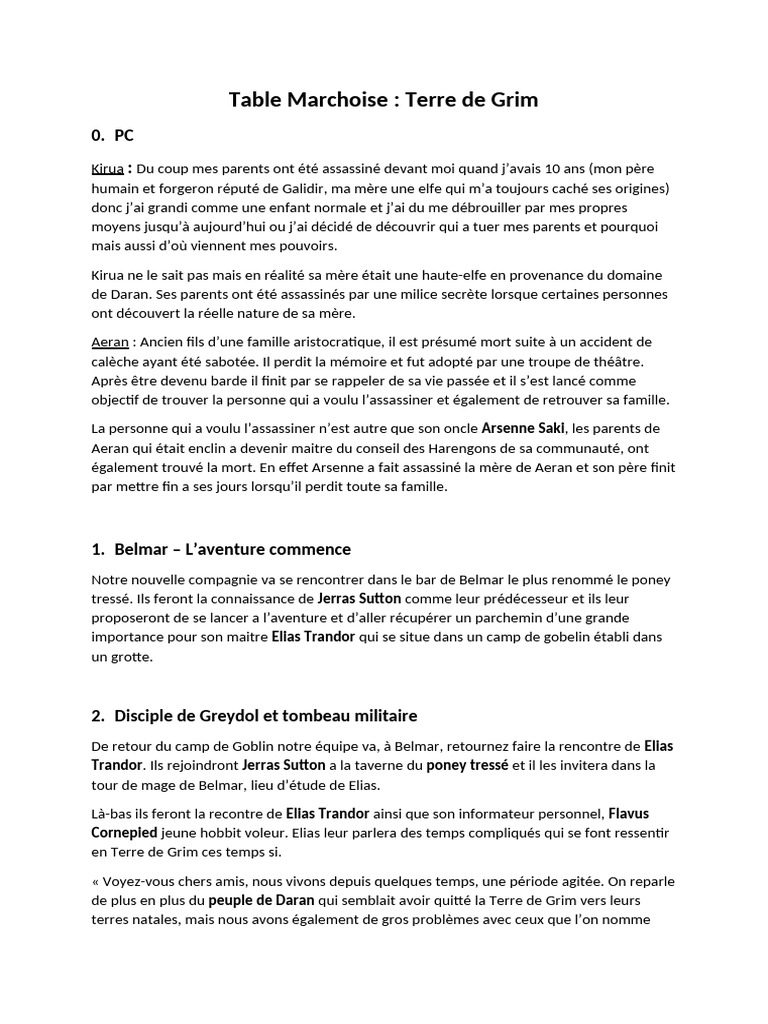 Table Marchoise : Terre de Grim

0. PC

Kirua : Du coup mes parents ont été assassiné devant moi quand j'avais 10 ans (mon père humain et forgeron réputé de Galidir, ma mère une elfe qui m'a toujours caché ses origines) donc j'ai grandi comme une enfant normale et j'ai du me débrouiller par mes propres moyens jusqu'à aujourd'hui ou j'ai décidé de découvrir qui a tuer mes parents et pourquoi mais aussi d'où viennent mes pouvoirs.

Kirua ne le sait pas mais en réalité sa mère était une haute-elfe en provenance du domaine de Daran. Ses parents ont été assassinés par une milice secrète lorsque certaines personnes ont découvert la réelle nature de sa mère.

Aeran : Ancien fils d'une famille aristocratique, il est présumé mort suite à un accident de calèche ayant été sabotée. Il perdit la mémoire et fut adopté par une troupe de théâtre. Après être devenu barde il finit par se rappeler de sa vie passée et il s'est lancé comme objectif de trouver la personne qui a voulu l'assassiner et également de retrouver sa famille.

La personne qui a voulu l'assassiner n'est autre que son oncle Arsenne Saki, les parents de Aeran qui était enclin a devenir maitre du conseil des Harengons de sa communauté, ont également trouvé la mort. En effet Arsenne a fait assassiné la mère de Aeran et son père finit par mettre fin a ses jours lorsqu'il perdit toute sa famille.

1. Belmar – L'aventure commence

Notre nouvelle compagnie va se rencontrer dans le bar de Belmar le plus renommé le poney tressé. Ils feront la connaissance de Jerras Sutton comme leur prédécesseur et ils leur proposeront de se lancer a l'aventure et d'aller récupérer un parchemin d'une grande importance pour son maitre Elias Trandor qui se situe dans un camp de gobelin établi dans un grotte.

2. Disciple de Greydol et tombeau militaire

De retour du camp de Goblin notre équipe va, à Belmar, retournez faire la rencontre de Elias Trandor. Ils rejoindront Jerras Sutton a la taverne du poney tressé et il les invitera dans la tour de mage de Belmar, lieu d'étude de Elias.

Là-bas ils feront la recontre de Elias Trandor ainsi que son informateur personnel, Flavus Cornepied jeune hobbit voleur. Elias leur parlera des temps compliqués qui se font ressentir en Terre de Grim ces temps si.

« Voyez-vous chers amis, nous vivons depuis quelques temps, une période agitée. On reparle de plus en plus du peuple de Daran qui semblait avoir quitté la Terre de Grim vers leurs terres natales, mais nous avons également de gros problèmes avec ceux que l'on nomme